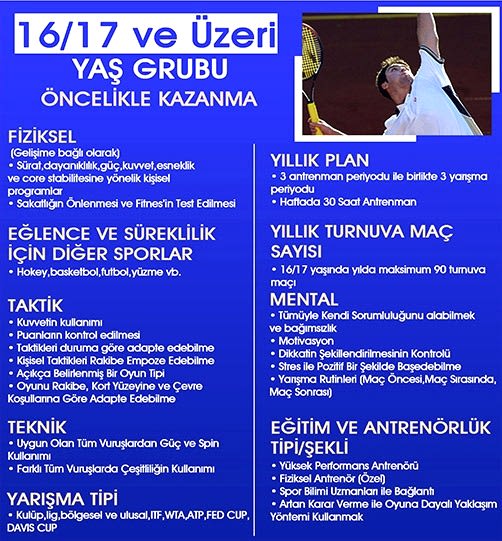 16/17 ve Üzeri
YAŞ GRUBU
ÖNCELİKLE KAZANMA

FİZİKSEL
(Gelişime bağlı olarak)
• Sürat,dayanıklılık,güç,kuvvet,esneklik ve core stabilitesine yönelik kişisel programlar
• Sakatlığın Önlenmesi ve Fitnes'in Test Edilmesi

EĞLENCE VE SÜREKLİLİK İÇİN DİĞER SPORLAR
• Hokey,basketbol,futbol,yüzme vb.

TAKTİK
• Kuvvetin kullanımı
• Puanların kontrol edilmesi
• Taktikleri duruma göre adapte edebilme
• Kişisel Taktikleri Rakibe Empoze Edebilme
• Açıkça Belirlenmiş Bir Oyun Tipi
• Oyunu Rakibe, Kort Yüzeyine ve Çevre Koşullarına Göre Adapte Edebilme

TEKNİK
• Uygun Olan Tüm Vuruşlardan Güç ve Spin Kullanımı
• Farklı Tüm Vuruşlarda Çeşitliliğin Kullanımı

YARIŞMA TİPİ
• Kulüp,lig,bölgesel ve ulusal,ITF,WTA,ATP,FED CUP, DAVIS CUP

YILLIK PLAN
• 3 antrenman periyodu ile birlikte 3 yarışma periyodu
• Haftada 30 Saat Antrenman

YILLIK TURNUVA MAÇ SAYISI
• 16/17 yaşında yılda maksimum 90 turnuva maçı

MENTAL
• Tümüyle Kendi Sorumluluğunu alabilmek ve bağımsızlık
• Motivasyon
• Dikkatin Şekillendirilmesinin Kontrolü
• Stres ile Pozitif Bir Şekilde Başedebilme
• Yarışma Rutinleri (Maç Öncesi,Maç Sırasında, Maç Sonrası)

EĞİTİM VE ANTRENÖRLÜK TİPİ/ŞEKLİ
• Yüksek Performans Antrenörü
• Fiziksel Antrenör (Özel)
• Spor Bilimi Uzmanları ile Bağlantı
• Artan Karar Verme ile Oyuna Dayalı Yaklaşım Yöntemi Kullanmak